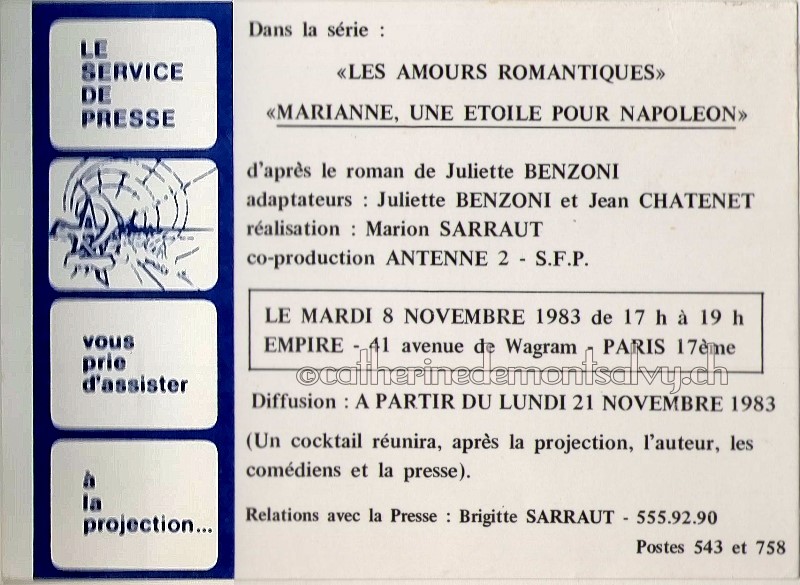 LE SERVICE DE PRESSE

vous prie d'assister

à la projection...

Dans la série :

«LES AMOURS ROMANTIQUES»

«MARIANNE, UNE ETOILE POUR NAPOLEON»

d'après le roman de Juliette BENZONI
adaptateurs : Juliette BENZONI et Jean CHATENET
réalisation : Marion SARRAUT
co-production ANTENNE 2 - S.F.P.

LE MARDI 8 NOVEMBRE 1983 de 17 h à 19 h
EMPIRE - 41 avenue de Wagram - PARIS 17ème

©catherinedemontsalvy.ch

Diffusion : A PARTIR DU LUNDI 21 NOVEMBRE 1983

(Un cocktail réunira, après la projection, l'auteur, les comédiens et la presse).

Relations avec la Presse : Brigitte SARRAUT - 555.92.90

Postes 543 et 758